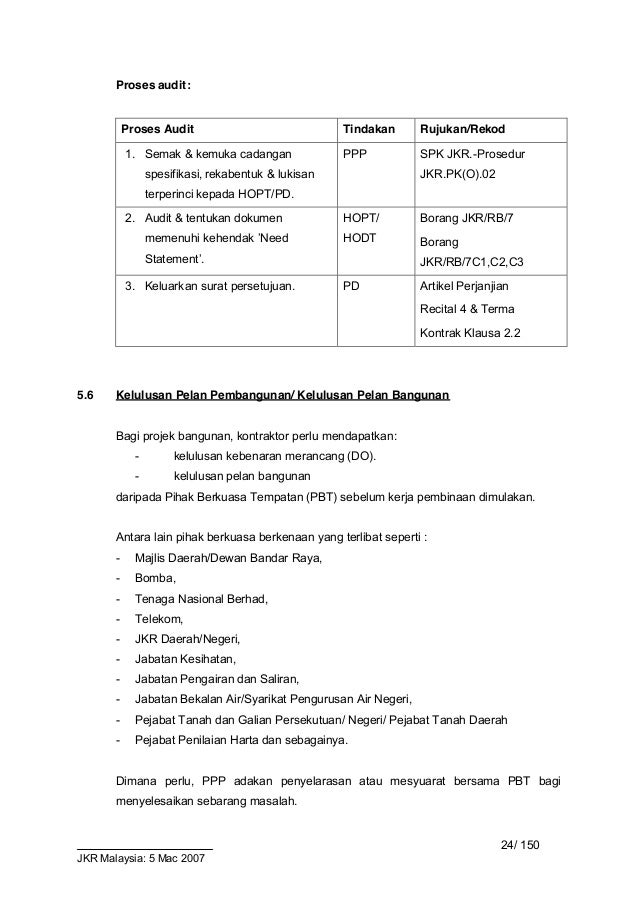 Proses audit:

| Proses Audit | Tindakan | Rujukan/Rekod |
|---|---|---|
| 1. Semak & kemuka cadangan spesifikasi, rekabentuk & lukisan terperinci kepada HOPT/PD. | PPP | SPK JKR.-Prosedur JKR.PK(O).02 |
| 2. Audit & tentukan dokumen memenuhi kehendak 'Need Statement'. | HOPT/ HODT | Borang JKR/RB/7 Borang JKR/RB/7C1,C2,C3 |
| 3. Keluarkan surat persetujuan. | PD | Artikel Perjanjian Recital 4 & Terma Kontrak Klausa 2.2 |

5.6 Kelulusan Pelan Pembangunan/ Kelulusan Pelan Bangunan

Bagi projek bangunan, kontraktor perlu mendapatkan:
- kelulusan kebenaran merancang (DO).
- kelulusan pelan bangunan
daripada Pihak Berkuasa Tempatan (PBT) sebelum kerja pembinaan dimulakan.

Antara lain pihak berkuasa berkenaan yang terlibat seperti :
- Majlis Daerah/Dewan Bandar Raya,
- Bomba,
- Tenaga Nasional Berhad,
- Telekom,
- JKR Daerah/Negeri,
- Jabatan Kesihatan,
- Jabatan Pengairan dan Saliran,
- Jabatan Bekalan Air/Syarikat Pengurusan Air Negeri,
- Pejabat Tanah dan Galian Persekutuan/ Negeri/ Pejabat Tanah Daerah
- Pejabat Penilaian Harta dan sebagainya.

Dimana perlu, PPP adakan penyelarasan atau mesyuarat bersama PBT bagi menyelesaikan sebarang masalah.

24/ 150

JKR Malaysia: 5 Mac 2007